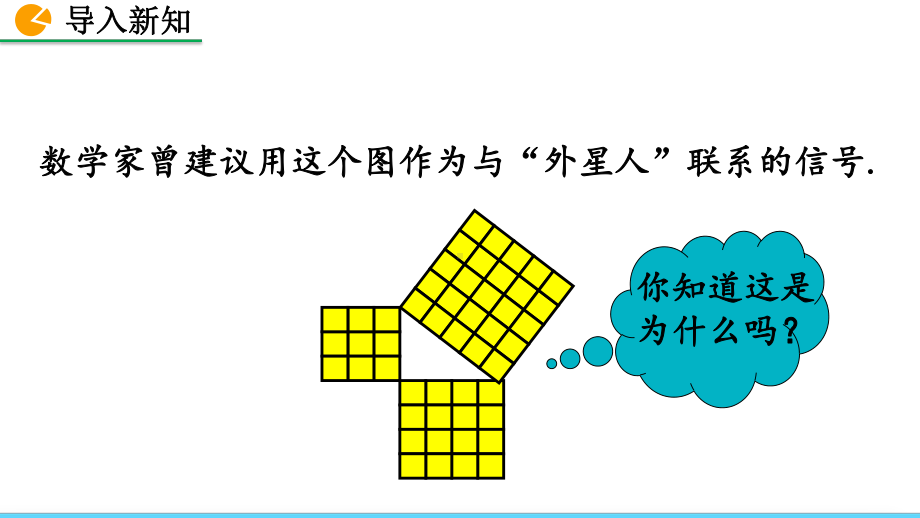 导入新知

数学家曾建议用这个图作为与“外星人”联系的信号.

你知道这是为什么吗?